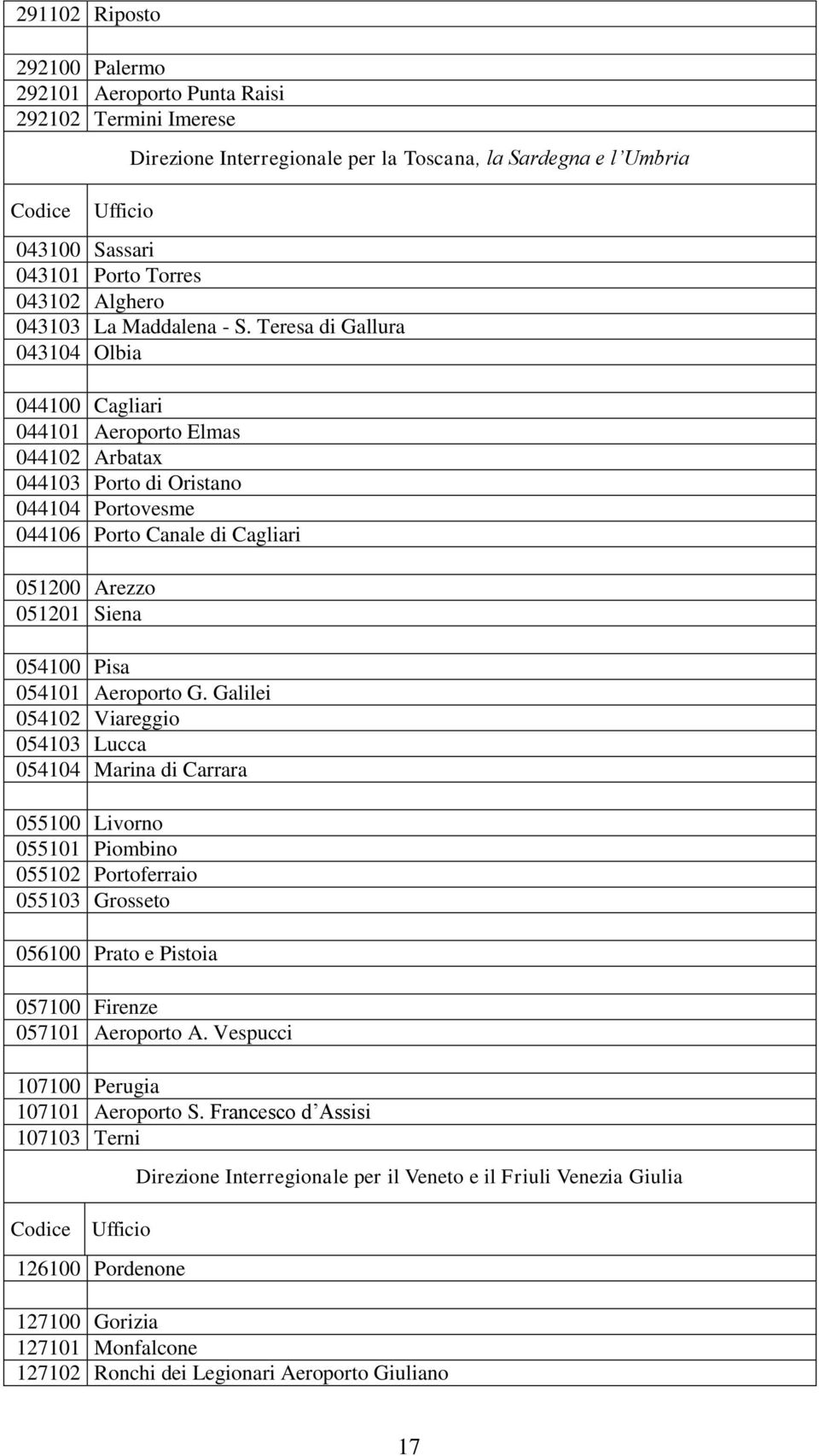 | | |
|---|---|
| 291102 | Riposto |
| | |
| 292100 | Palermo |
| 292101 | Aeroporto Punta Raisi |
| 292102 | Termini Imerese |

Direzione Interregionale per la Toscana, la Sardegna e l'Umbria

| Codice | Ufficio |
|---|---|
| 043100 | Sassari |
| 043101 | Porto Torres |
| 043102 | Alghero |
| 043103 | La Maddalena - S. Teresa di Gallura |
| 043104 | Olbia |
| | |
| 044100 | Cagliari |
| 044101 | Aeroporto Elmas |
| 044102 | Arbatax |
| 044103 | Porto di Oristano |
| 044104 | Portovesme |
| 044106 | Porto Canale di Cagliari |
| | |
| 051200 | Arezzo |
| 051201 | Siena |
| | |
| 054100 | Pisa |
| 054101 | Aeroporto G. Galilei |
| 054102 | Viareggio |
| 054103 | Lucca |
| 054104 | Marina di Carrara |
| | |
| 055100 | Livorno |
| 055101 | Piombino |
| 055102 | Portoferraio |
| 055103 | Grosseto |
| | |
| 056100 | Prato e Pistoia |
| | |
| 057100 | Firenze |
| 057101 | Aeroporto A. Vespucci |
| | |
| 107100 | Perugia |
| 107101 | Aeroporto S. Francesco d'Assisi |
| 107103 | Terni |

Direzione Interregionale per il Veneto e il Friuli Venezia Giulia

| Codice | Ufficio |
|---|---|
| 126100 | Pordenone |
| | |
| 127100 | Gorizia |
| 127101 | Monfalcone |
| 127102 | Ronchi dei Legionari Aeroporto Giuliano |

17